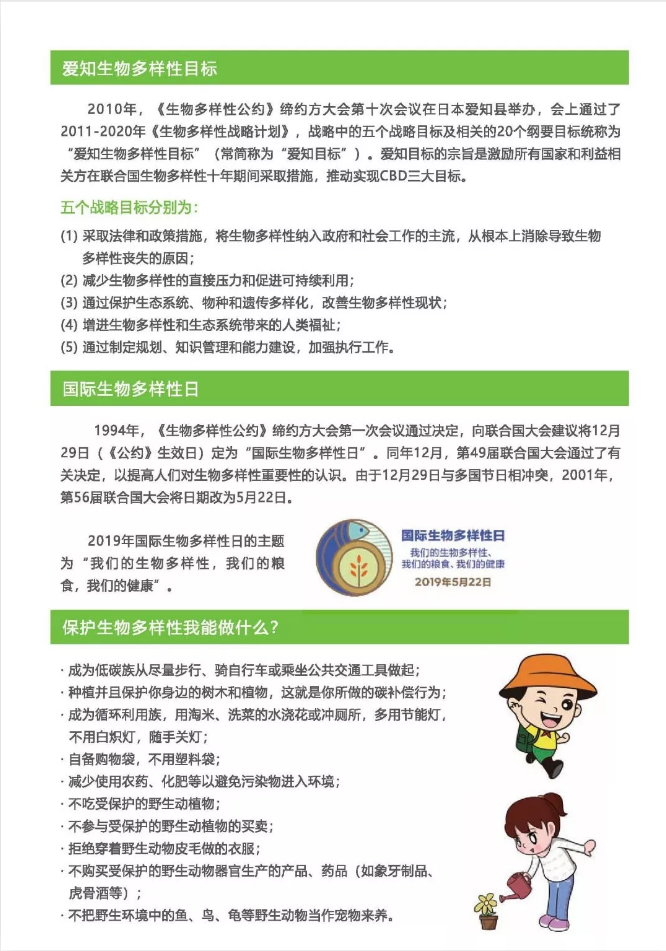 爱知生物多样性目标

2010年，《生物多样性公约》缔约方大会第十次会议在日本爱知县举办，会上通过了2011-2020年《生物多样性战略计划》，战略中的五个战略目标及相关的20个纲要目标统称为“爱知生物多样性目标”（常简称为“爱知目标”）。爱知目标的宗旨是激励所有国家和利益相关方在联合国生物多样性十年期间采取措施，推动实现CBD三大目标。

五个战略目标分别为：

(1) 采取法律和政策措施，将生物多样性纳入政府和社会工作的主流，从根本上消除导致生物多样性丧失的原因；
(2) 减少生物多样性的直接压力和促进可持续利用；
(3) 通过保护生态系统、物种和遗传多样化，改善生物多样性现状；
(4) 增进生物多样性和生态系统带来的人类福祉；
(5) 通过制定规划、知识管理和能力建设，加强执行工作。

国际生物多样性日

1994年，《生物多样性公约》缔约方大会第一次会议通过决定，向联合国大会建议将12月29日（《公约》生效日）定为“国际生物多样性日”。同年12月，第49届联合国大会通过了有关决定，以提高人们对生物多样性重要性的认识。由于12月29日与多国节日相冲突，2001年，第56届联合国大会将日期改为5月22日。

2019年国际生物多样性日的主题为“我们的生物多样性，我们的粮食，我们的健康”。

国际生物多样性日
我们的生物多样性、我们的粮食、我们的健康
2019年5月22日

保护生物多样性我能做什么？

· 成为低碳族从尽量步行、骑自行车或乘坐公共交通工具做起；
· 种植并且保护你身边的树木和植物，这就是你所做的碳补偿行为；
· 成为循环利用族，用淘米、洗菜的水浇花或冲厕所，多用节能灯，不用白炽灯，随手关灯；
· 自备购物袋，不用塑料袋；
· 减少使用农药、化肥等以避免污染物进入环境；
· 不吃受保护的野生动植物；
· 不参与受保护的野生动植物的买卖；
· 拒绝穿着野生动物皮毛做的衣服；
· 不购买受保护的野生动物器官生产的产品、药品（如象牙制品、虎骨酒等）；
· 不把野生环境中的鱼、鸟、龟等野生动物当作宠物来养。